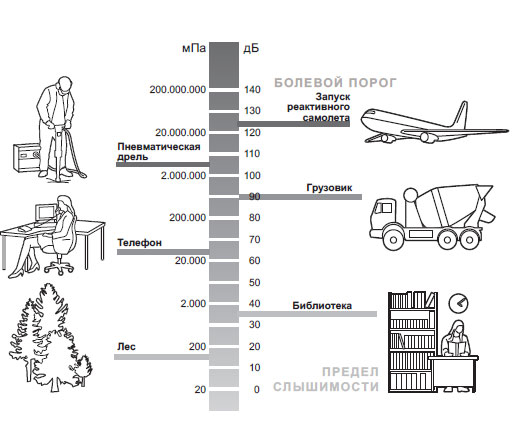 мПа
дБ
БОЛЕВОЙ ПОРОГ
200.000.000
140
Запуск реактивного самолета
130
20.000.000
120
Пневматическая дрель
110
2.000.000
100
Грузовик
90
200.000
80
70
Телефон
20.000
60
50
2.000
40
Библиотека
30
Лес
200
20
10
ПРЕДЕЛ СЛЫШИМОСТИ
20
0